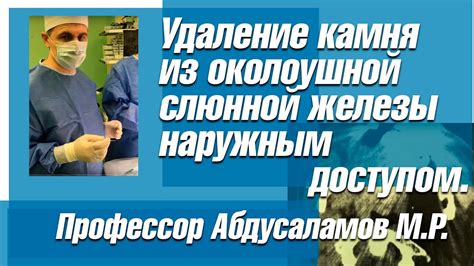 Удаление камня из околоушной слюнной железы наружным доступом.

Профессор Абдусаламов М.Р.